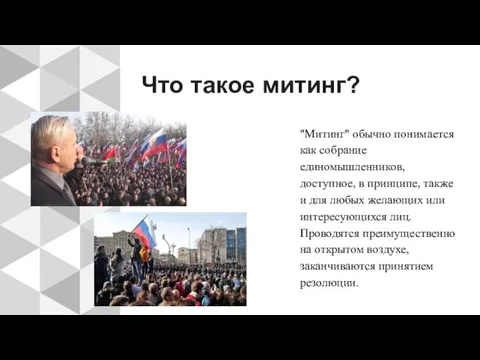 Что такое митинг?

"Митинг" обычно понимается как собрание единомышленников, доступное, в принципе, также и для любых желающих или интересующихся лиц. Проводятся преимущественно на открытом воздухе, заканчиваются принятием резолюции.